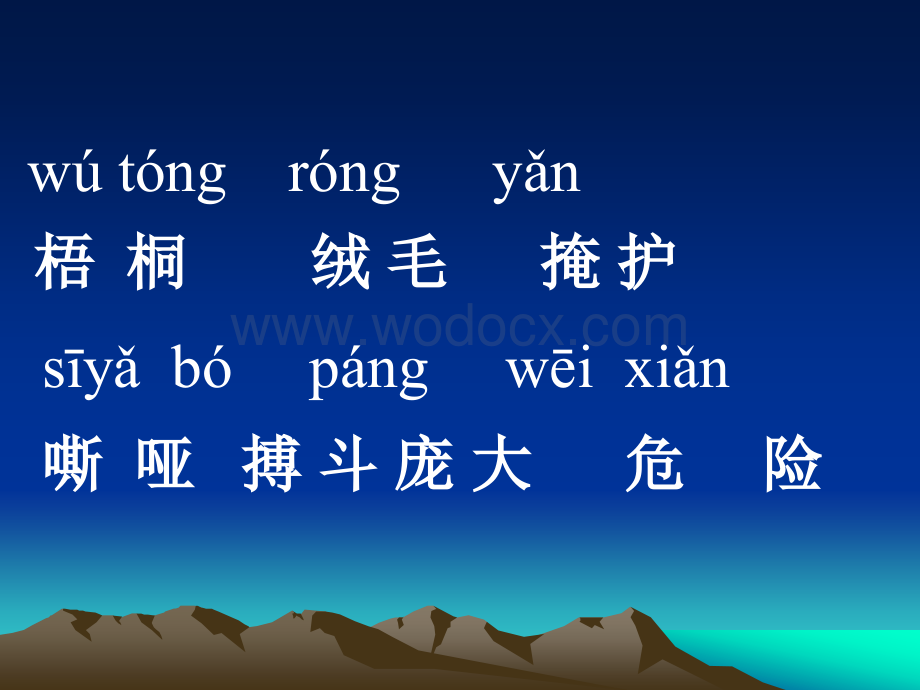 wú tóng róng yǎn
梧 桐 绒 毛 掩 护

www.wodocx.com

sīyǎ bó páng wēi xiǎn
嘶 哑 搏 斗 庞 大 危 险